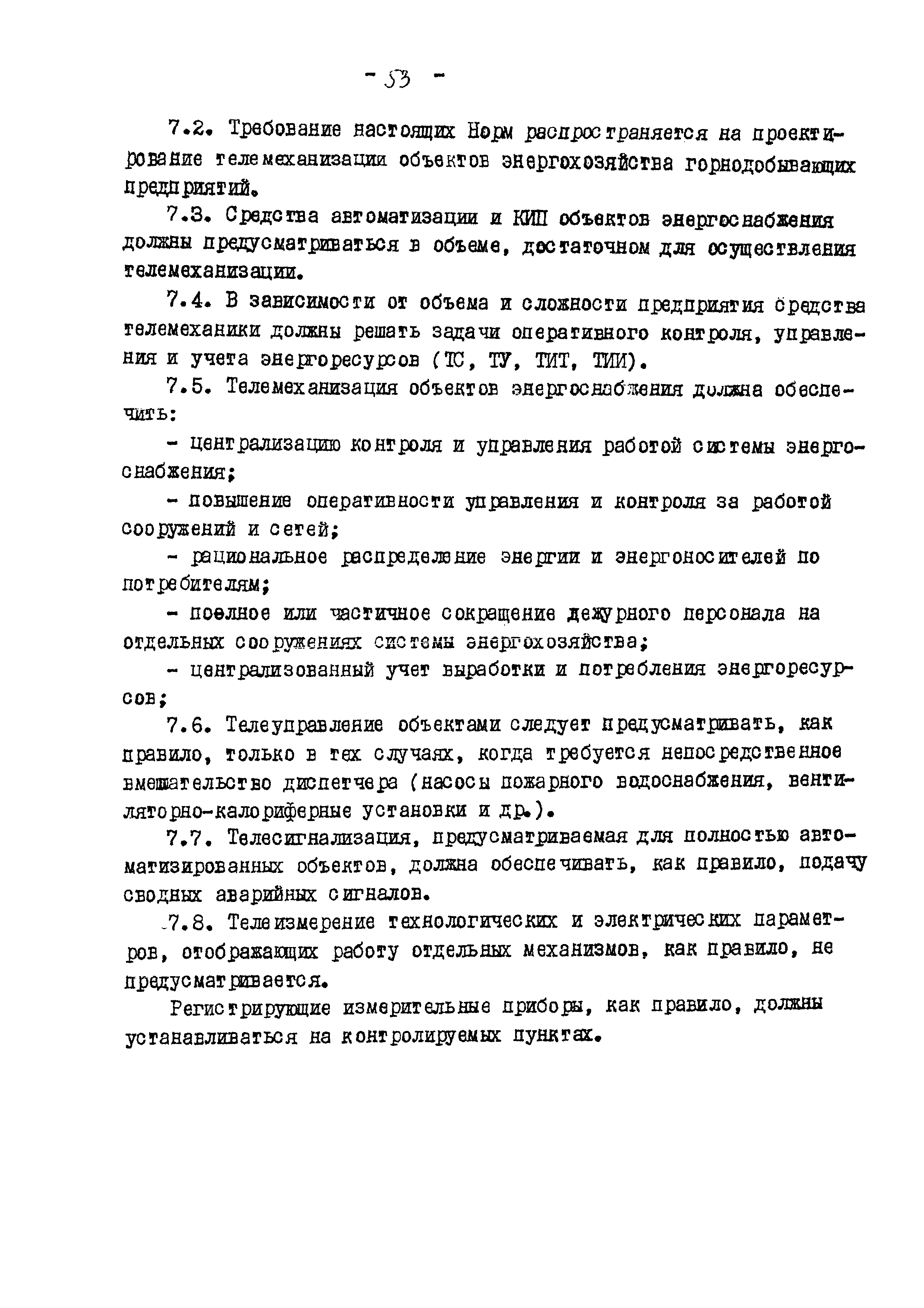 - 53 -

7.2. Требование настоящих Норм распространяется на проектирование телемеханизации объектов энергохозяйства горнодобывающих предприятий.

7.3. Средства автоматизации и КИП объектов энергоснабжения должны предусматриваться в объеме, достаточном для осуществления телемеханизации.

7.4. В зависимости от объема и сложности предприятия средства телемеханики должны решать задачи оперативного контроля, управления и учета энергоресурсов (ТС, ТУ, ТИТ, ТИИ).

7.5. Телемеханизация объектов энергоснабжения должна обеспечить:

- централизацию контроля и управления работой системы энергоснабжения;

- повышение оперативности управления и контроля за работой сооружений и сетей;

- рациональное распределение энергии и энергоносителей по потребителям;

- поелное или частичное сокращение дежурного персонала на отдельных сооружениях системы энергохозяйства;

- централизованный учет выработки и потребления энергоресурсов;

7.6. Телеуправление объектами следует предусматривать, как правило, только в тех случаях, когда требуется непосредственное вмешательство диспетчера (насосы пожарного водоснабжения, вентиляторно-калориферные установки и др.).

7.7. Телесигнализация, предусматриваемая для полностью автоматизированных объектов, должна обеспечивать, как правило, подачу сводных аварийных сигналов.

7.8. Телеизмерение технологических и электрических параметров, отображающих работу отдельных механизмов, как правило, не предусматривается.

Регистрирующие измерительные приборы, как правило, должны устанавливаться на контролируемых пунктах.